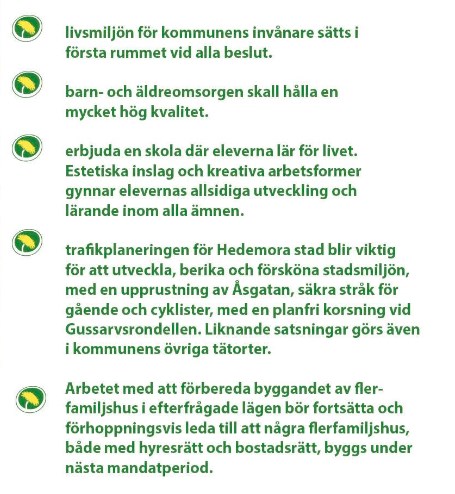 livsmiljön för kommunens invånare sätts i första rummet vid alla beslut.

barn- och äldreomsorgen skall hålla en mycket hög kvalitet.

erbjuda en skola där eleverna lär för livet. Estetiska inslag och kreativa arbetsformer gynnar elevernas allsidiga utveckling och lärande inom alla ämnen.

trafikplaneringen för Hedemora stad blir viktig för att utveckla, berika och försköna stadsmiljön, med en upprustning av Åsgatan, säkra stråk för gående och cyklister, med en planfri korsning vid Gussarvsrondellen. Liknande satsningar görs även i kommunens övriga tätorter.

Arbetet med att förbereda byggandet av flerfamiljshus i efterfrågade lägen bör fortsätta och förhoppningsvis leda till att några flerfamiljshus, både med hyresrätt och bostadsrätt, byggs under nästa mandatperiod.